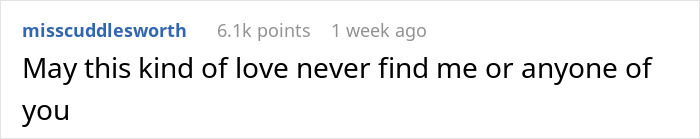 misscuddlesworth 6.1k points 1 week ago

May this kind of love never find me or anyone of you